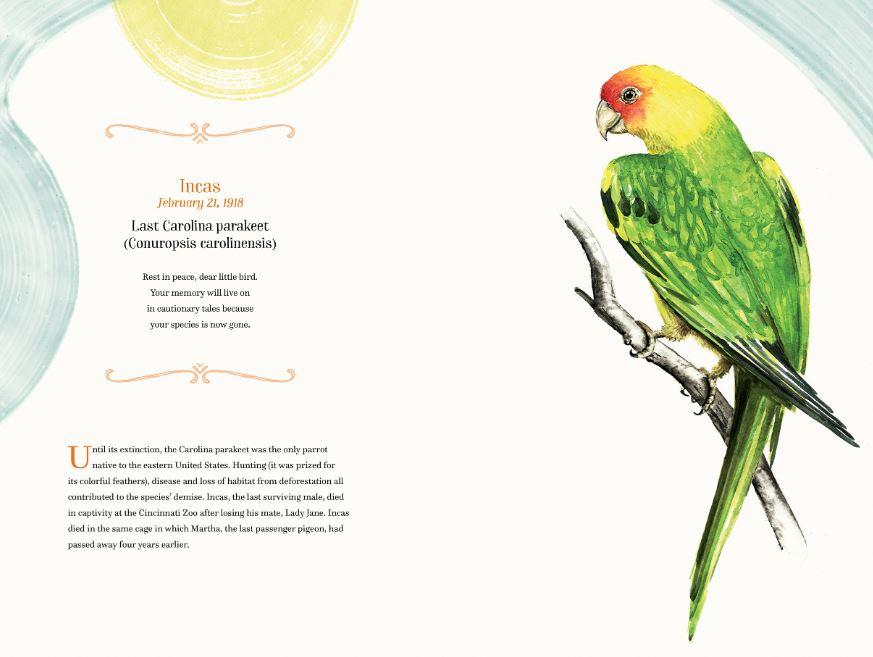 Incas
February 21, 1918

Last Carolina parakeet
(Conuropsis carolinensis)

Rest in peace, dear little bird.
Your memory will live on
in cautionary tales because
your species is now gone.

Until its extinction, the Carolina parakeet was the only parrot native to the eastern United States. Hunting (it was prized for its colorful feathers), disease and loss of habitat from deforestation all contributed to the species' demise. Incas, the last surviving male, died in captivity at the Cincinnati Zoo after losing his mate, Lady Jane. Incas died in the same cage in which Martha, the last passenger pigeon, had passed away four years earlier.